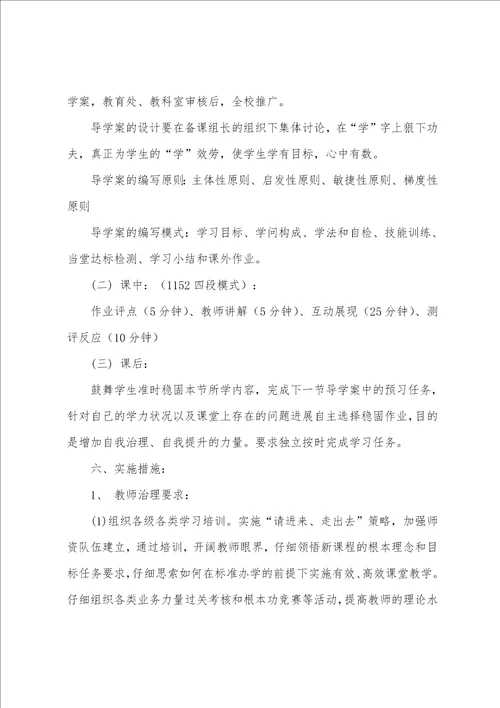 学案，教育处、教科室审核后，全校推广。

导学案的设计要在备课组长的组织下集体讨论，在“学”字上狠下功夫，真正为学生的“学”效劳，使学生学有目标，心中有数。

导学案的编写原则：主体性原则、启发性原则、敏捷性原则、梯度性原则

导学案的编写模式：学习目标、学问构成、学法和自检、技能训练、当堂达标检测、学习小结和课外作业。

（二）课中：（1152 四段模式）：

作业评点（5 分钟）、教师讲解（5 分钟）、互动展现（25 分钟）、测评反应（10 分钟）

（三）课后：

鼓舞学生准时稳固本节所学内容，完成下一节导学案中的预习任务，针对自己的学力状况以及课堂上存在的问题进展自主选择稳固作业，目的是增加自我治理、自我提升的力量。要求独立按时完成学习任务。

六、实施措施：

1、 教师治理要求：

(1)组织各级各类学习培训。实施“请进来、走出去”策略，加强师资队伍建立，通过培训，开阔教师眼界，仔细领悟新课程的根本理念和目标任务要求，仔细思索如何在标准办学的前提下实施有效、高效课堂教学。仔细组织各类业务力量过关考核和根本功竞赛等活动，提高教师的理论水